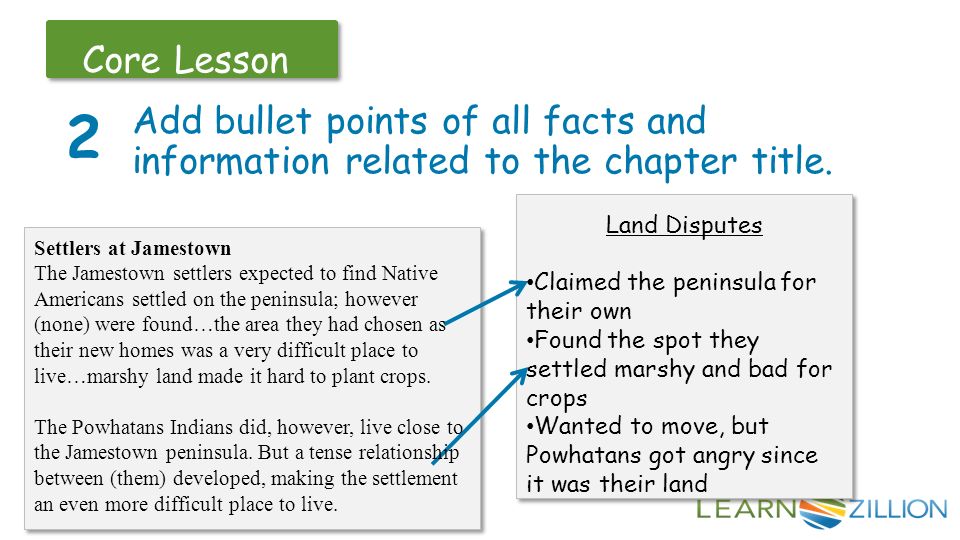 Core Lesson

2 Add bullet points of all facts and information related to the chapter title.

Settlers at Jamestown
The Jamestown settlers expected to find Native Americans settled on the peninsula; however (none) were found…the area they had chosen as their new homes was a very difficult place to live…marshy land made it hard to plant crops.

The Powhatans Indians did, however, live close to the Jamestown peninsula. But a tense relationship between (them) developed, making the settlement an even more difficult place to live.

Land Disputes

•Claimed the peninsula for their own
•Found the spot they settled marshy and bad for crops
•Wanted to move, but Powhatans got angry since it was their land

LEARNZILLION